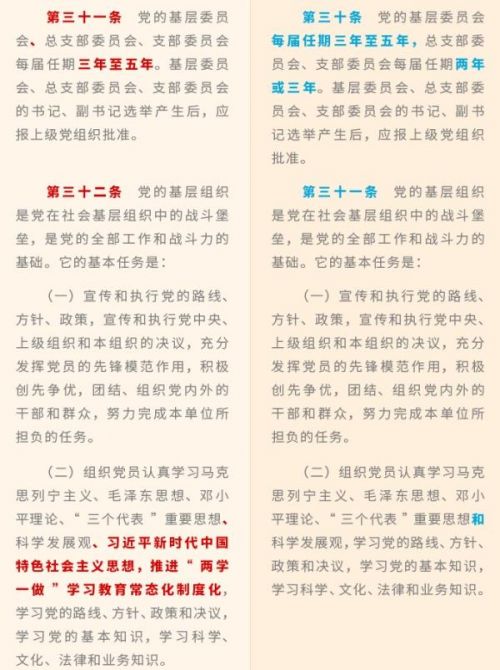 第三十一条　党的基层委员会、总支部委员会、支部委员会每届任期三年至五年。基层委员会、总支部委员会、支部委员会的书记、副书记选举产生后，应报上级党组织批准。

第三十二条　党的基层组织是党在社会基层组织中的战斗堡垒，是党的全部工作和战斗力的基础。它的基本任务是：

（一）宣传和执行党的路线、方针、政策，宣传和执行党中央、上级组织和本组织的决议，充分发挥党员的先锋模范作用，积极创先争优，团结、组织党内外的干部和群众，努力完成本单位所担负的任务。

（二）组织党员认真学习马克思列宁主义、毛泽东思想、邓小平理论、“三个代表”重要思想、科学发展观、习近平新时代中国特色社会主义思想，推进“两学一做”学习教育常态化制度化，学习党的路线、方针、政策和决议，学习党的基本知识，学习科学、文化、法律和业务知识。

第三十条　党的基层委员会每届任期三年至五年，总支部委员会、支部委员会每届任期两年或三年。基层委员会、总支部委员会、支部委员会的书记、副书记选举产生后，应报上级党组织批准。

第三十一条　党的基层组织是党在社会基层组织中的战斗堡垒，是党的全部工作和战斗力的基础。它的基本任务是：

（一）宣传和执行党的路线、方针、政策，宣传和执行党中央、上级组织和本组织的决议，充分发挥党员的先锋模范作用，积极创先争优，团结、组织党内外的干部和群众，努力完成本单位所担负的任务。

（二）组织党员认真学习马克思列宁主义、毛泽东思想、邓小平理论、“三个代表”重要思想和科学发展观，学习党的路线、方针、政策和决议，学习党的基本知识，学习科学、文化、法律和业务知识。